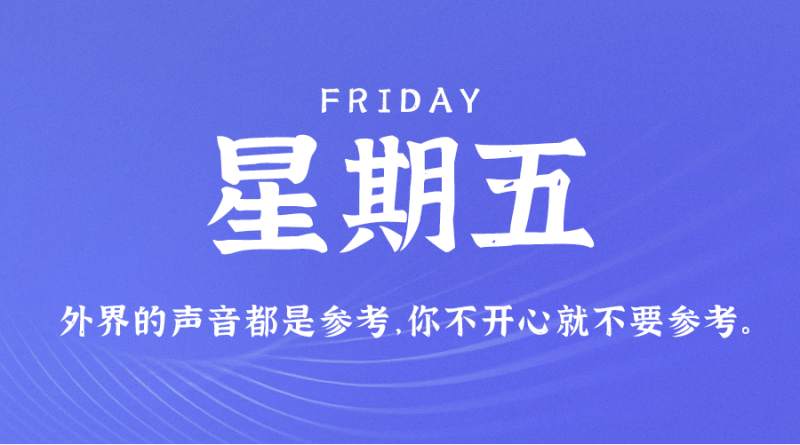 FRIDAY

星期五

外界的声音都是参考,你不开心就不要参考。